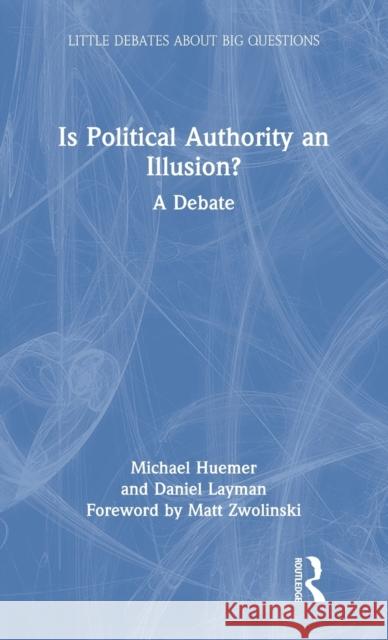 LITTLE DEBATES ABOUT BIG QUESTIONS

Is Political Authority an Illusion?

A Debate

Michael Huemer
and Daniel Layman
Foreword by Matt Zwolinski

ROUTLEDGE